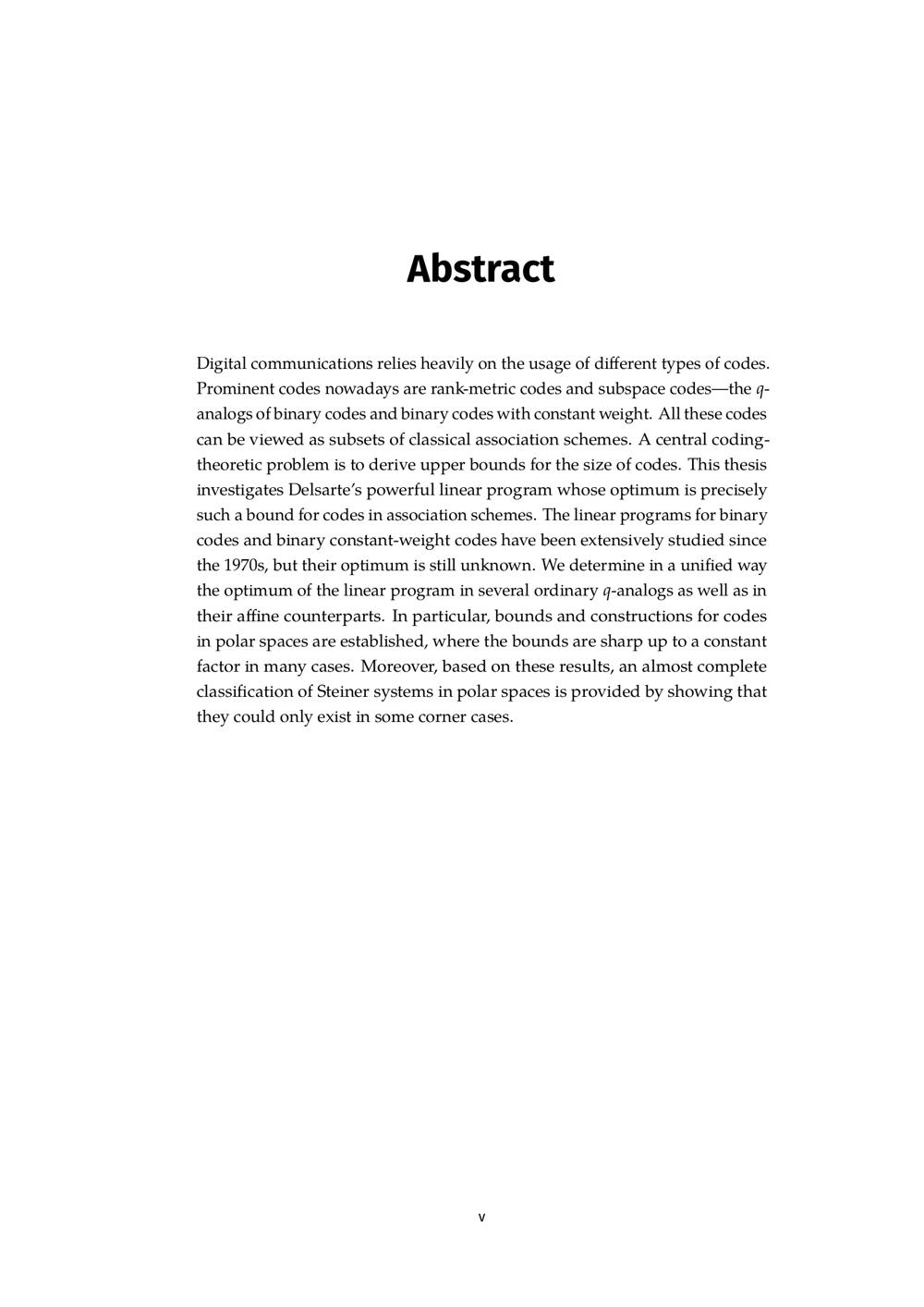 Abstract

Digital communications relies heavily on the usage of different types of codes. Prominent codes nowadays are rank-metric codes and subspace codes—the $q$-analogs of binary codes and binary codes with constant weight. All these codes can be viewed as subsets of classical association schemes. A central coding-theoretic problem is to derive upper bounds for the size of codes. This thesis investigates Delsarte's powerful linear program whose optimum is precisely such a bound for codes in association schemes. The linear programs for binary codes and binary constant-weight codes have been extensively studied since the 1970s, but their optimum is still unknown. We determine in a unified way the optimum of the linear program in several ordinary $q$-analogs as well as in their affine counterparts. In particular, bounds and constructions for codes in polar spaces are established, where the bounds are sharp up to a constant factor in many cases. Moreover, based on these results, an almost complete classification of Steiner systems in polar spaces is provided by showing that they could only exist in some corner cases.

v